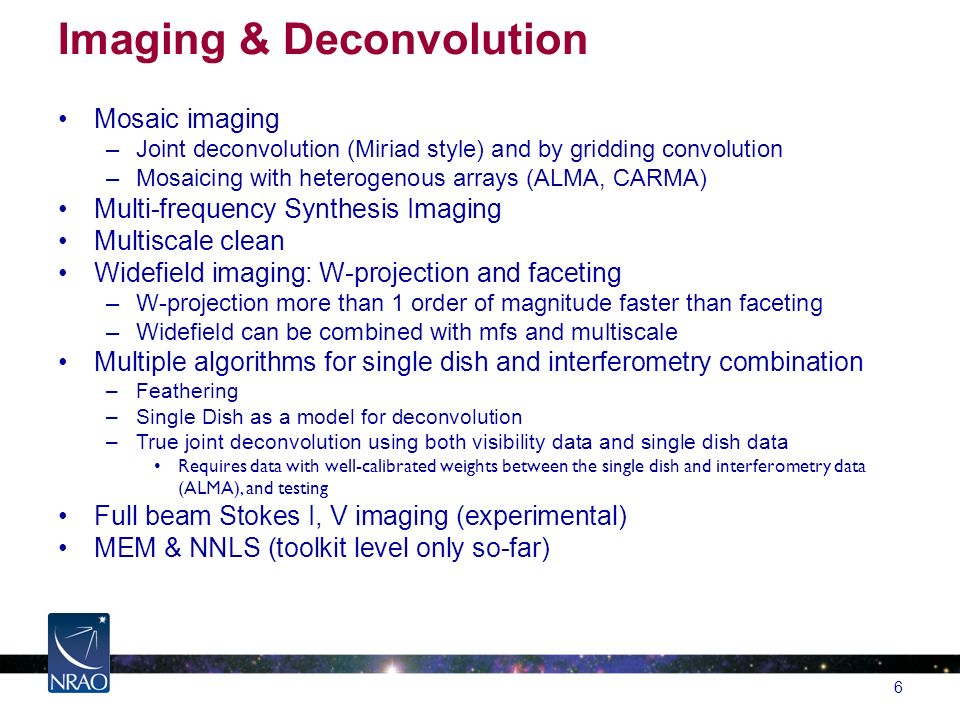 Imaging & Deconvolution

• Mosaic imaging
  – Joint deconvolution (Miriad style) and by gridding convolution
  – Mosaicing with heterogenous arrays (ALMA, CARMA)
• Multi-frequency Synthesis Imaging
• Multiscale clean
• Widefield imaging: W-projection and faceting
  – W-projection more than 1 order of magnitude faster than faceting
  – Widefield can be combined with mfs and multiscale
• Multiple algorithms for single dish and interferometry combination
  – Feathering
  – Single Dish as a model for deconvolution
  – True joint deconvolution using both visibility data and single dish data
    • Requires data with well-calibrated weights between the single dish and interferometry data (ALMA), and testing
• Full beam Stokes I, V imaging (experimental)
• MEM & NNLS (toolkit level only so-far)

NRAO

6